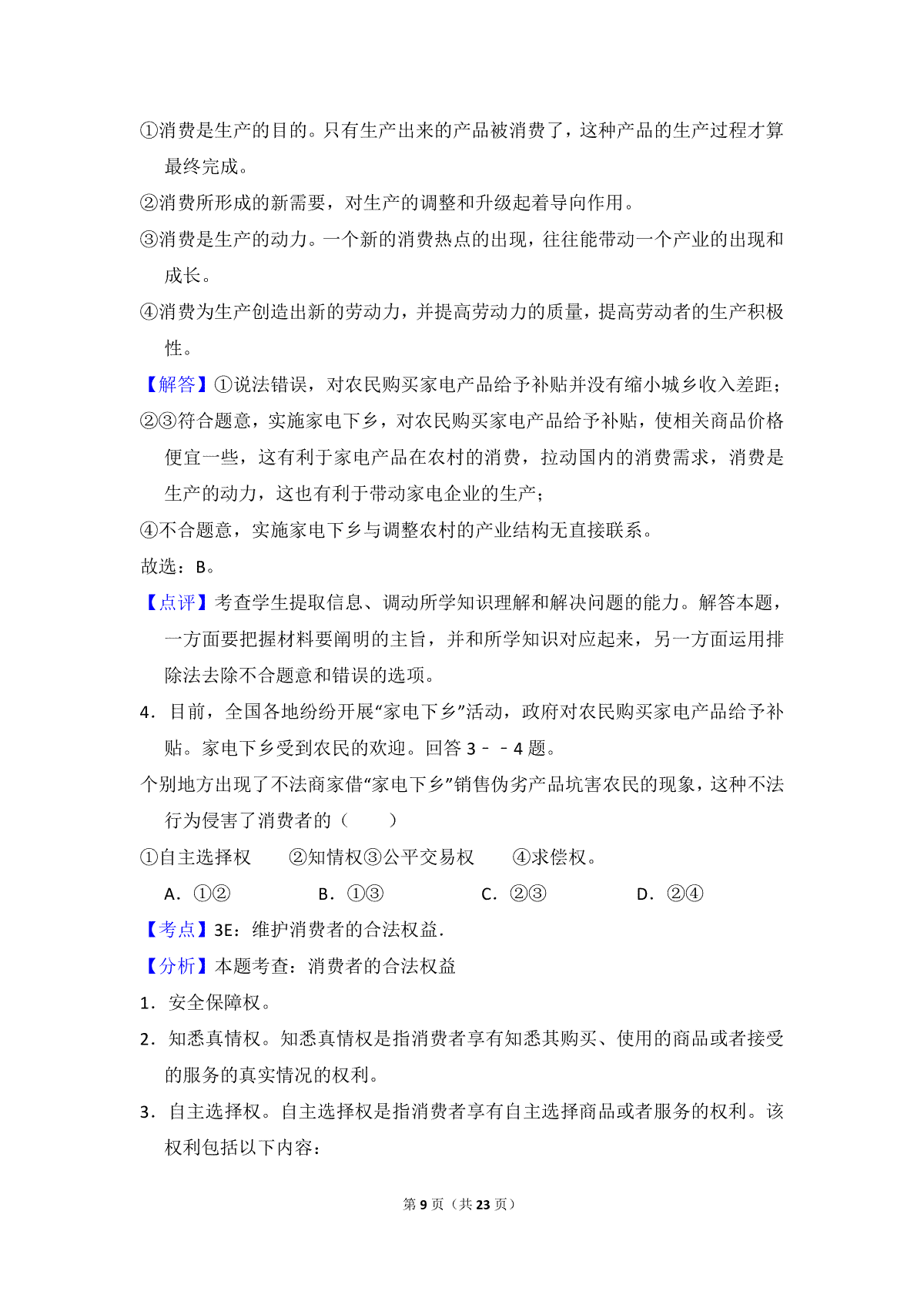 ①消费是生产的目的。只有生产出来的产品被消费了，这种产品的生产过程才算最终完成。

②消费所形成的新需要，对生产的调整和升级起着导向作用。

③消费是生产的动力。一个新的消费热点的出现，往往能带动一个产业的出现和成长。

④消费为生产创造出新的劳动力，并提高劳动力的质量，提高劳动者的生产积极性。

【解答】①说法错误，对农民购买家电产品给予补贴并没有缩小城乡收入差距；

②③符合题意，实施家电下乡，对农民购买家电产品给予补贴，使相关商品价格便宜一些，这有利于家电产品在农村的消费，拉动国内的消费需求，消费是生产的动力，这也有利于带动家电企业的生产；

④不合题意，实施家电下乡与调整农村的产业结构无直接联系。

故选：B。

【点评】考查学生提取信息、调动所学知识理解和解决问题的能力。解答本题，一方面要把握材料要阐明的主旨，并和所学知识对应起来，另一方面运用排除法去除不合题意和错误的选项。

4．目前，全国各地纷纷开展“家电下乡”活动，政府对农民购买家电产品给予补贴。家电下乡受到农民的欢迎。回答 3﹣﹣4 题。

个别地方出现了不法商家借“家电下乡”销售伪劣产品坑害农民的现象，这种不法行为侵害了消费者的（　　）

①自主选择权　②知情权③公平交易权　④求偿权。

A．①②　B．①③　C．②③　D．②④

【考点】3E：维护消费者的合法权益．

【分析】本题考查：消费者的合法权益

1．安全保障权。

2．知悉真情权。知悉真情权是指消费者享有知悉其购买、使用的商品或者接受的服务的真实情况的权利。

3．自主选择权。自主选择权是指消费者享有自主选择商品或者服务的权利。该权利包括以下内容：

第 9 页（共 23 页）